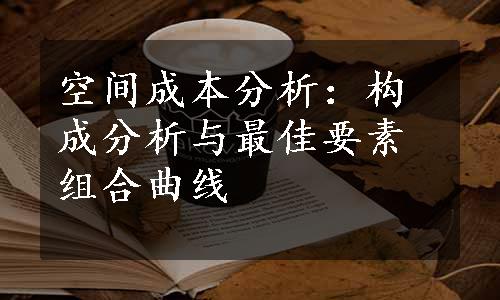 空间成本分析：构成分析与最佳要素组合曲线